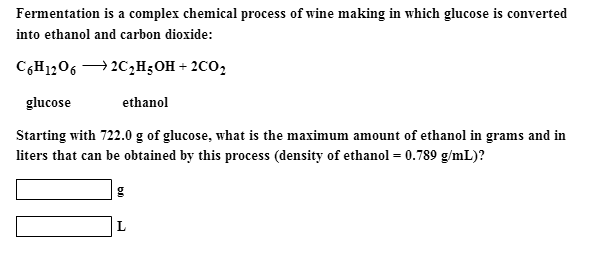 Fermentation is a complex chemical process of wine making in which glucose is converted into ethanol and carbon dioxide:

$C_6H_{12}O_6 \longrightarrow 2C_2H_5OH + 2CO_2$

glucose ethanol

Starting with 722.0 g of glucose, what is the maximum amount of ethanol in grams and in liters that can be obtained by this process (density of ethanol = 0.789 g/mL)?

g

L